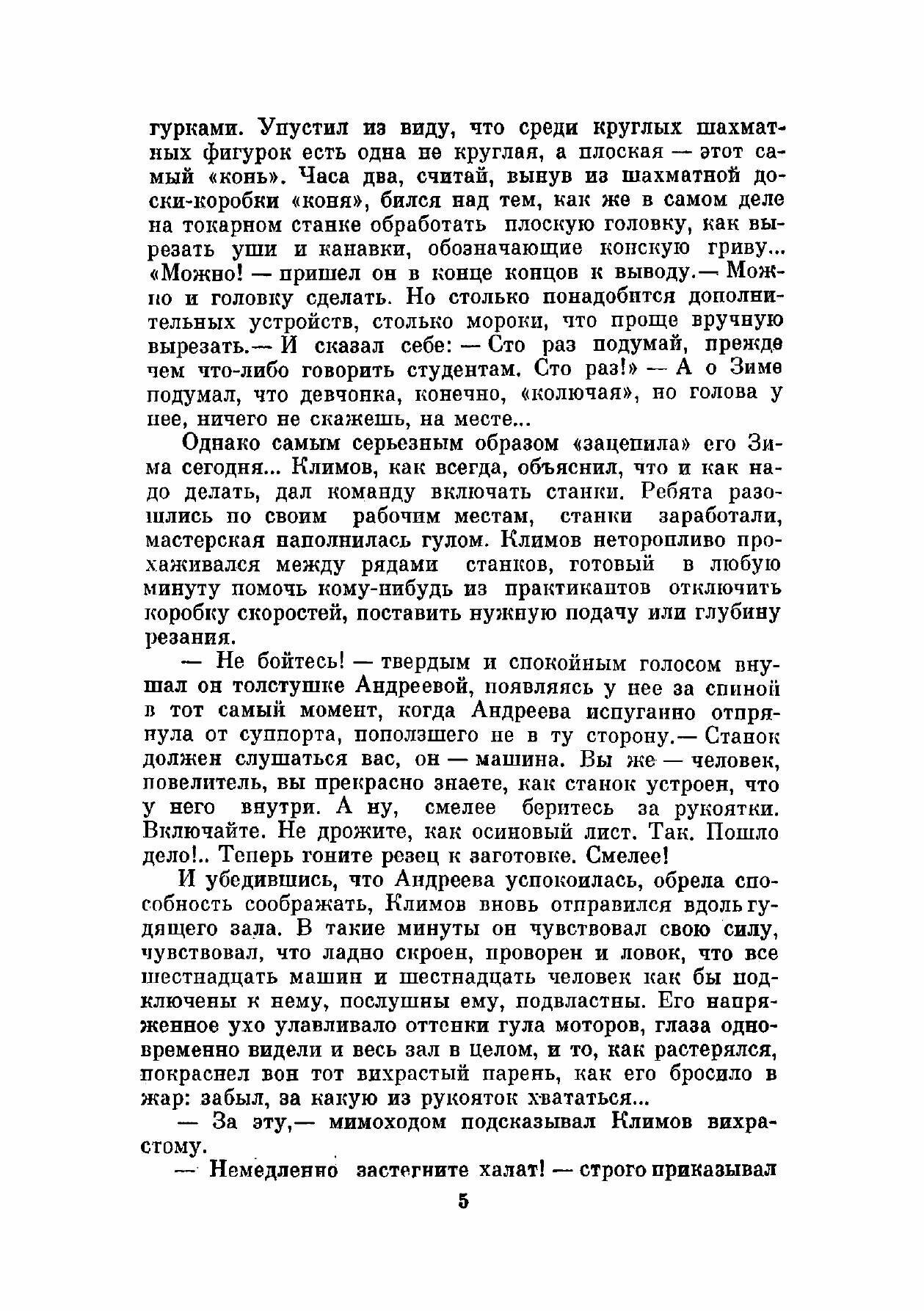 гурками. Упустил из виду, что среди круглых шахматных фигурок есть одна не круглая, а плоская — этот самый «конь». Часа два, считай, вынув из шахматной доски-коробки «коня», бился над тем, как же в самом деле на токарном станке обработать плоскую головку, как вырезать уши и канавки, обозначающие конскую гриву... «Можно! — пришел он в конце концов к выводу.— Можно и головку сделать. Но столько понадобится дополнительных устройств, столько мороки, что проще вручную вырезать.— И сказал себе: — Сто раз подумай, прежде чем что-либо говорить студентам. Сто раз!» — А о Зиме подумал, что девчонка, конечно, «колючая», но голова у нее, ничего не скажешь, на месте...

Однако самым серьезным образом «зацепила» его Зима сегодня... Климов, как всегда, объяснил, что и как надо делать, дал команду включать станки. Ребята разошлись по своим рабочим местам, станки заработали, мастерская наполнилась гулом. Климов неторопливо прохаживался между рядами станков, готовый в любую минуту помочь кому-нибудь из практикантов отключить коробку скоростей, поставить нужную подачу или глубину резания.

— Не бойтесь! — твердым и спокойным голосом внушал он толстушке Андреевой, появляясь у нее за спиной в тот самый момент, когда Андреева испуганно отпрянула от суппорта, поползшего не в ту сторону.— Станок должен слушаться вас, он — машина. Вы же — человек, повелитель, вы прекрасно знаете, как станок устроен, что у него внутри. А ну, смелее беритесь за рукоятки. Включайте. Не дрожите, как осиновый лист. Так. Пошло дело!.. Теперь гоните резец к заготовке. Смелее!

И убедившись, что Андреева успокоилась, обрела способность соображать, Климов вновь отправился вдоль гудящего зала. В такие минуты он чувствовал свою силу, чувствовал, что ладно скроен, проворен и ловок, что все шестнадцать машин и шестнадцать человек как бы подключены к нему, послушны ему, подвластны. Его напряженное ухо улавливало оттенки гула моторов, глаза одновременно видели и весь зал в целом, и то, как растерялся, покраснел вон тот вихрастый парень, как его бросило в жар: забыл, за какую из рукояток хвататься...

— За эту,— мимоходом подсказывал Климов вихрастому.

— Немедленно застегните халат! — строго приказывал

5